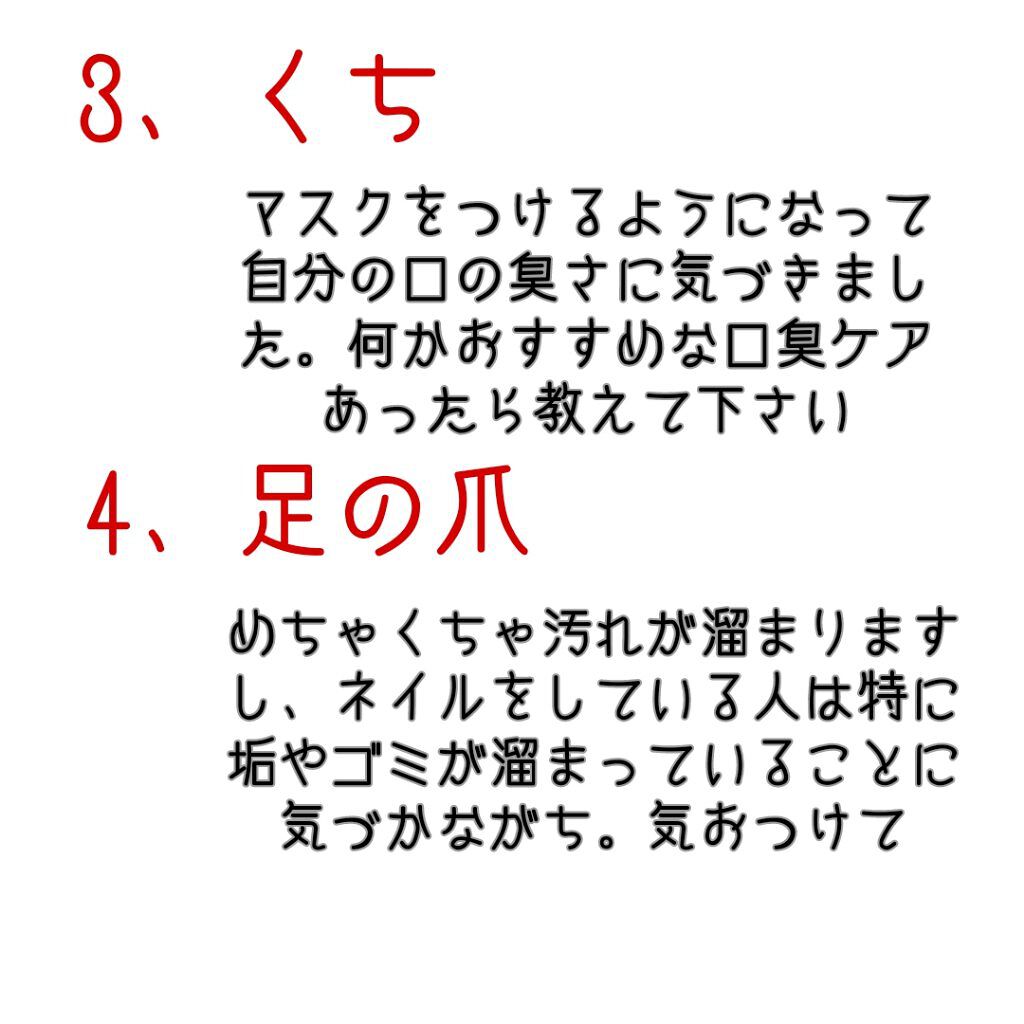 3、くち

マスクをつけるようになって自分の口の臭さに気づきました。何かおすすめな口臭ケアあったら教えて下さい

4、足の爪

めちゃくちゃ汚れが溜まりますし、ネイルをしている人は特に垢やゴミが溜まっていることに気づかながち。気おつけて